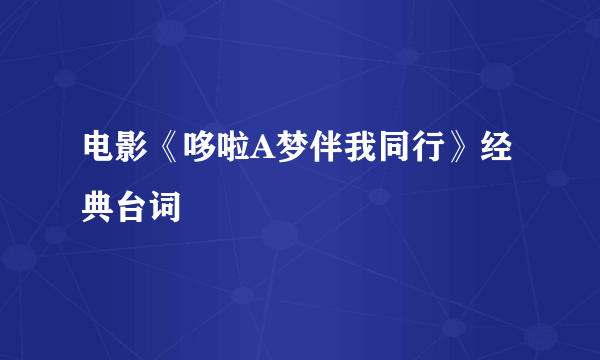 电影《哆啦A梦伴我同行》经典台词